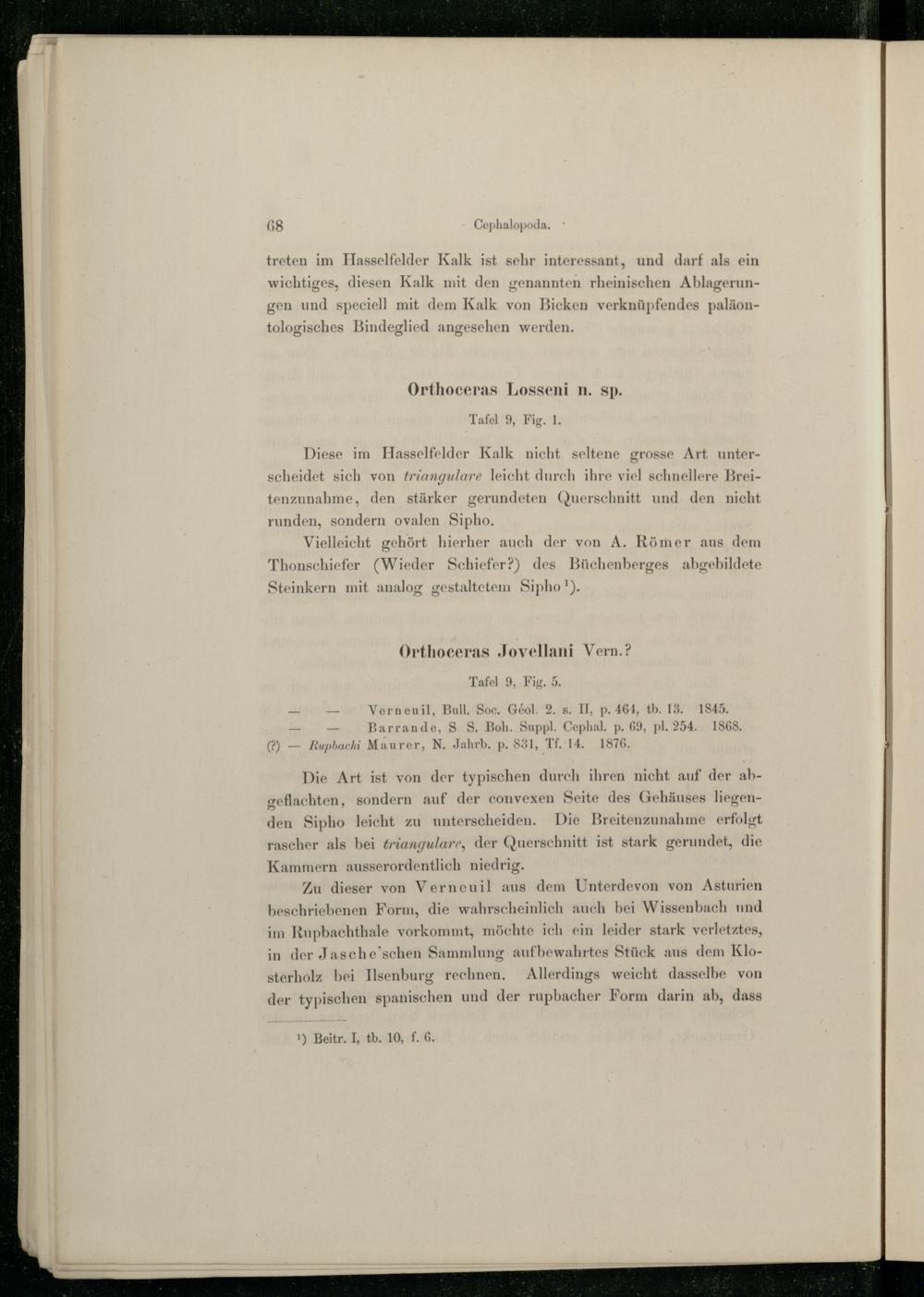 68 Cephalopoda.

treten im Hasselfelder Kalk ist sehr interessant, und darf als ein wichtiges, diesen Kalk mit den genannten rheinischen Ablagerungen und speciell mit dem Kalk von Bicken verknüpfendes paläontologisches Bindeglied angesehen werden.

Orthoceras Losseni n. sp.

Tafel 9, Fig. 1.

Diese im Hasselfelder Kalk nicht seltene grosse Art unterscheidet sich von triangulare leicht durch ihre viel schnellere Breitenzunahme, den stärker gerundeten Querschnitt und den nicht runden, sondern ovalen Sipho.

Vielleicht gehört hierher auch der von A. Römer aus dem Thonschiefer (Wieder Schiefer?) des Büchenberges abgebildete Steinkern mit analog gestaltetem Sipho$^{1}$).

Orthoceras Jovellani Vern.?

Tafel 9, Fig. 5.

— — Verneuil, Bull. Soc. Géol. 2. s. II, p. 464, tb. 13. 1845.
— — Barrande, S. S. Boh. Suppl. Cephal. p. 69, pl. 254. 1868.
(?) — Rupbachi Maurer, N. Jahrb. p. 831, Tf. 14. 1876.

Die Art ist von der typischen durch ihren nicht auf der abgeflachten, sondern auf der convexen Seite des Gehäuses liegenden Sipho leicht zu unterscheiden. Die Breitenzunahme erfolgt rascher als bei triangulare, der Querschnitt ist stark gerundet, die Kammern ausserordentlich niedrig.

Zu dieser von Verneuil aus dem Unterdevon von Asturien beschriebenen Form, die wahrscheinlich auch bei Wissenbach und im Rupbachthale vorkommt, möchte ich ein leider stark verletztes, in der Jasche'schen Sammlung aufbewahrtes Stück aus dem Klosterholz bei Ilsenburg rechnen. Allerdings weicht dasselbe von der typischen spanischen und der rupbacher Form darin ab, dass

$^{1}$) Beitr. I, tb. 10, f. 6.